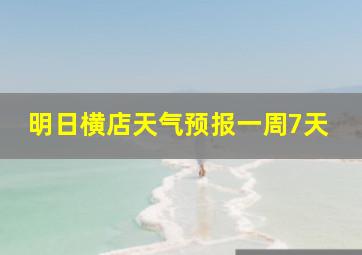 明日横店天气预报一周7天